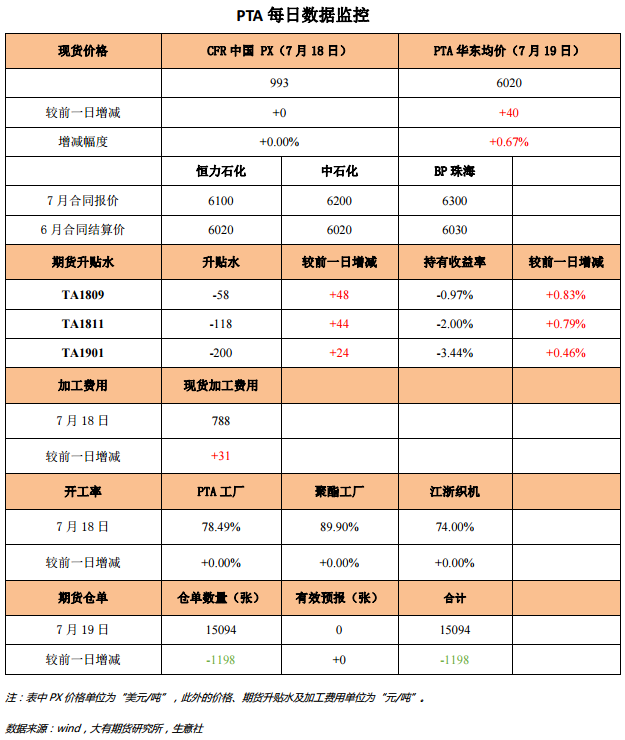 PTA 每日数据监控

| 现货价格 | CFR 中国 PX（7 月 18 日） | | PTA 华东均价（7 月 19 日） | |
|---|---|---|---|---|
| | 993 | | 6020 | |
| 较前一日增减 | +0 | | +40 | |
| 增减幅度 | +0.00% | | +0.67% | |
| | 恒力石化 | 中石化 | BP 珠海 | |
| 7 月合同报价 | 6100 | 6200 | 6300 | |
| 6 月合同结算价 | 6020 | 6020 | 6030 | |
| 期货升贴水 | 升贴水 | 较前一日增减 | 持有收益率 | 较前一日增减 |
| TA1809 | -58 | +48 | -0.97% | +0.83% |
| TA1811 | -118 | +44 | -2.00% | +0.79% |
| TA1901 | -200 | +24 | -3.44% | +0.46% |
| 加工费用 | 现货加工费用 | | | |
| 7 月 18 日 | 788 | | | |
| 较前一日增减 | +31 | | | |
| 开工率 | PTA 工厂 | 聚酯工厂 | 江浙织机 | |
| 7 月 18 日 | 78.49% | 89.90% | 74.00% | |
| 较前一日增减 | +0.00% | +0.00% | +0.00% | |
| 期货仓单 | 仓单数量（张） | 有效预报（张） | 合计 | |
| 7 月 19 日 | 15094 | 0 | 15094 | |
| 较前一日增减 | -1198 | +0 | -1198 | |

注：表中 PX 价格单位为“美元/吨”，此外的价格、期货升贴水及加工费用单位为“元/吨”。

数据来源：wind，大有期货研究所，生意社